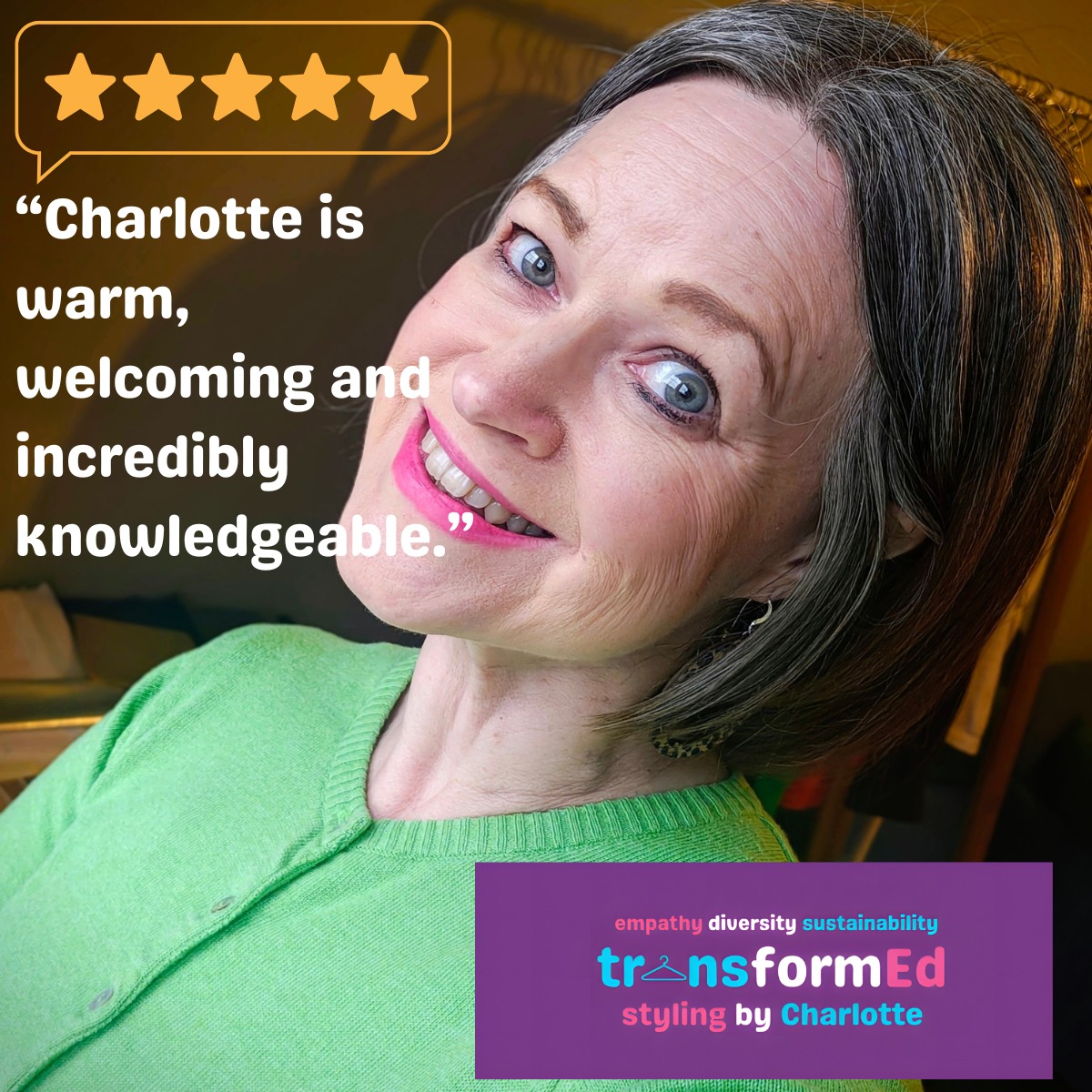 “Charlotte is warm, welcoming and incredibly knowledgeable.”

empathy diversity sustainability
transformEd
styling by Charlotte